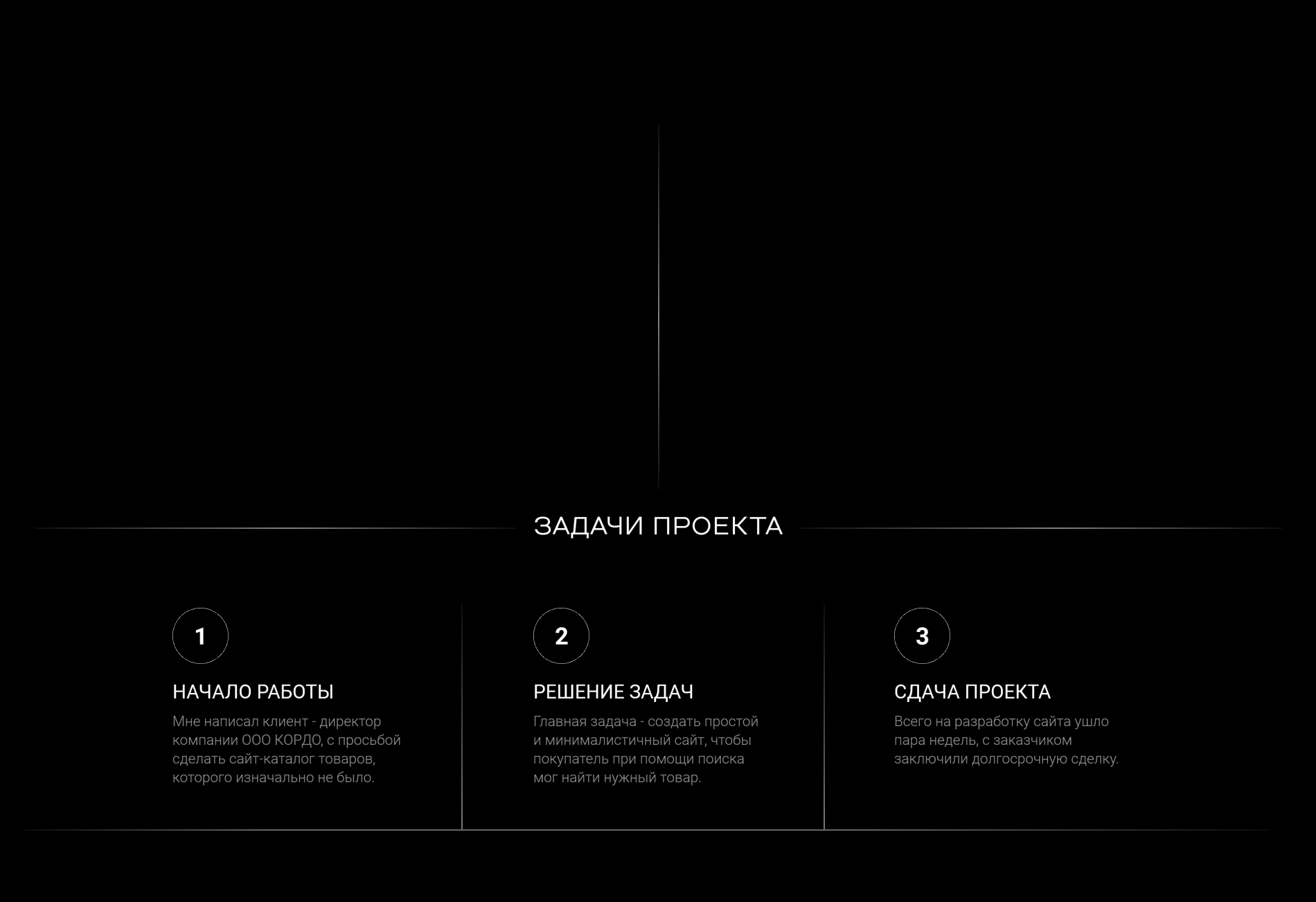 ЗАДАЧИ ПРОЕКТА

1

НАЧАЛО РАБОТЫ

Мне написал клиент - директор компании ООО КОРДО, с просьбой сделать сайт-каталог товаров, которого изначально не было.

2

РЕШЕНИЕ ЗАДАЧ

Главная задача - создать простой и минималистичный сайт, чтобы покупатель при помощи поиска мог найти нужный товар.

3

СДАЧА ПРОЕКТА

Всего на разработку сайта ушло пара недель, с заказчиком заключили долгосрочную сделку.